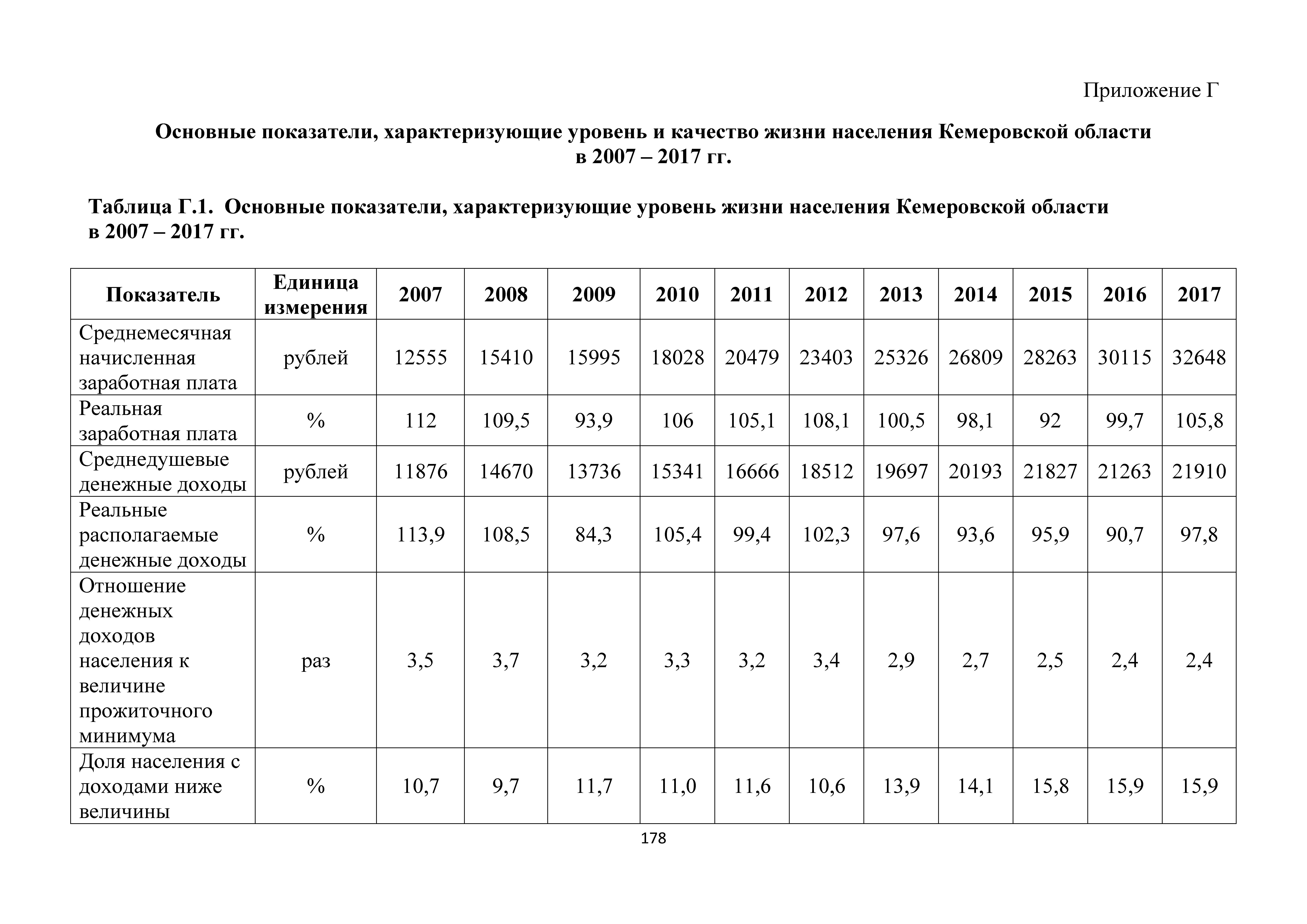 Приложение Г

Основные показатели, характеризующие уровень и качество жизни населения Кемеровской области в 2007 – 2017 гг.

Таблица Г.1. Основные показатели, характеризующие уровень жизни населения Кемеровской области в 2007 – 2017 гг.

| Показатель | Единица измерения | 2007 | 2008 | 2009 | 2010 | 2011 | 2012 | 2013 | 2014 | 2015 | 2016 | 2017 |
|---|---|---|---|---|---|---|---|---|---|---|---|---|
| Среднемесячная начисленная заработная плата | рублей | 12555 | 15410 | 15995 | 18028 | 20479 | 23403 | 25326 | 26809 | 28263 | 30115 | 32648 |
| Реальная заработная плата | % | 112 | 109,5 | 93,9 | 106 | 105,1 | 108,1 | 100,5 | 98,1 | 92 | 99,7 | 105,8 |
| Среднедушевые денежные доходы | рублей | 11876 | 14670 | 13736 | 15341 | 16666 | 18512 | 19697 | 20193 | 21827 | 21263 | 21910 |
| Реальные располагаемые денежные доходы | % | 113,9 | 108,5 | 84,3 | 105,4 | 99,4 | 102,3 | 97,6 | 93,6 | 95,9 | 90,7 | 97,8 |
| Отношение денежных доходов населения к величине прожиточного минимума | раз | 3,5 | 3,7 | 3,2 | 3,3 | 3,2 | 3,4 | 2,9 | 2,7 | 2,5 | 2,4 | 2,4 |
| Доля населения с доходами ниже величины | % | 10,7 | 9,7 | 11,7 | 11,0 | 11,6 | 10,6 | 13,9 | 14,1 | 15,8 | 15,9 | 15,9 |

178